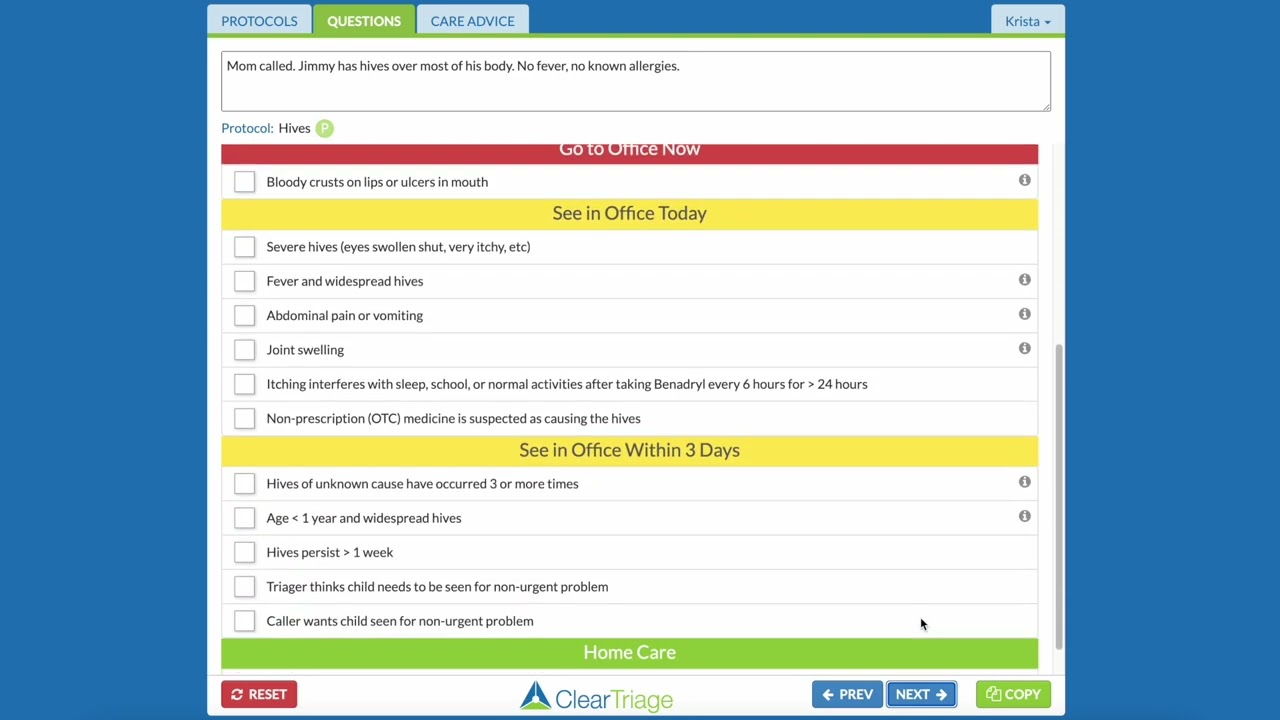 PROTOCOLS QUESTIONS CARE ADVICE Krista

Mom called. Jimmy has hives over most of his body. No fever, no known allergies.

Protocol: Hives P

Go to Office Now

Bloody crusts on lips or ulcers in mouth

See in Office Today

Severe hives (eyes swollen shut, very itchy, etc)

Fever and widespread hives

Abdominal pain or vomiting

Joint swelling

Itching interferes with sleep, school, or normal activities after taking Benadryl every 6 hours for > 24 hours

Non-prescription (OTC) medicine is suspected as causing the hives

See in Office Within 3 Days

Hives of unknown cause have occurred 3 or more times

Age < 1 year and widespread hives

Hives persist > 1 week

Triager thinks child needs to be seen for non-urgent problem

Caller wants child seen for non-urgent problem

Home Care

RESET ClearTriage PREV NEXT COPY